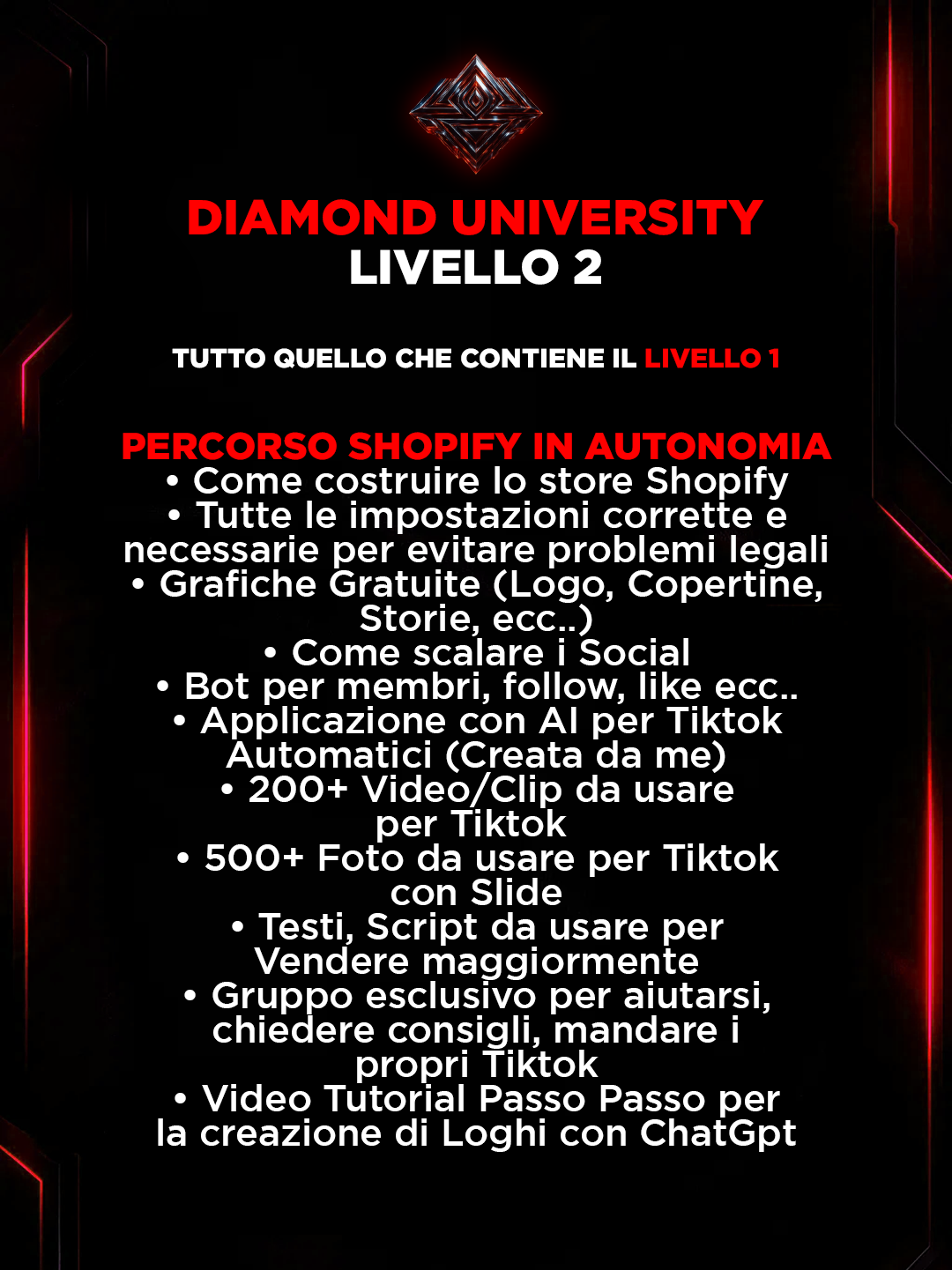 DIAMOND UNIVERSITY
LIVELLO 2

TUTTO QUELLO CHE CONTIENE IL LIVELLO 1

PERCORSO SHOPIFY IN AUTONOMIA
• Come costruire lo store Shopify
• Tutte le impostazioni corrette e necessarie per evitare problemi legali
• Grafiche Gratuite (Logo, Copertine, Storie, ecc..)
• Come scalare i Social
• Bot per membri, follow, like ecc..
• Applicazione con AI per Tiktok Automatici (Creata da me)
• 200+ Video/Clip da usare per Tiktok
• 500+ Foto da usare per Tiktok con Slide
• Testi, Script da usare per Vendere maggiormente
• Gruppo esclusivo per aiutarsi, chiedere consigli, mandare i propri Tiktok
• Video Tutorial Passo Passo per la creazione di Loghi con ChatGpt